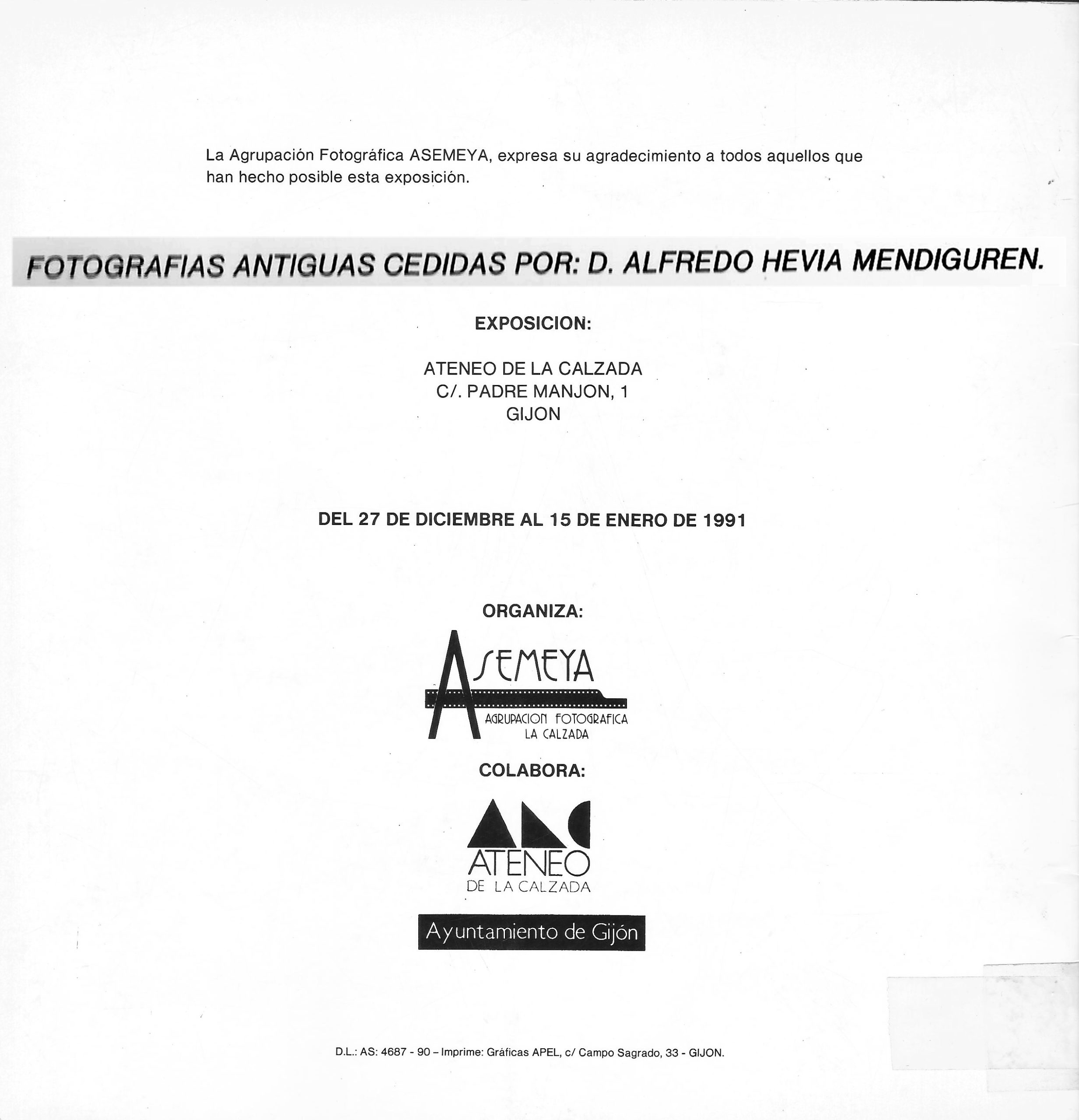 La Agrupación Fotográfica ASEMEYA, expresa su agradecimiento a todos aquellos que han hecho posible esta exposición.

FOTOGRAFIAS ANTIGUAS CEDIDAS POR: D. ALFREDO HEVIA MENDIGUREN.

EXPOSICION:

ATENEO DE LA CALZADA
C/. PADRE MANJON, 1
GIJON

DEL 27 DE DICIEMBRE AL 15 DE ENERO DE 1991

ORGANIZA:

ASEMEYA
AGRUPACION FOTOGRAFICA
LA CALZADA

COLABORA:

ATENEO
DE LA CALZADA

Ayuntamiento de Gijón

D.L.: AS: 4687 - 90 – Imprime: Gráficas APEL, c/ Campo Sagrado, 33 - GIJON.